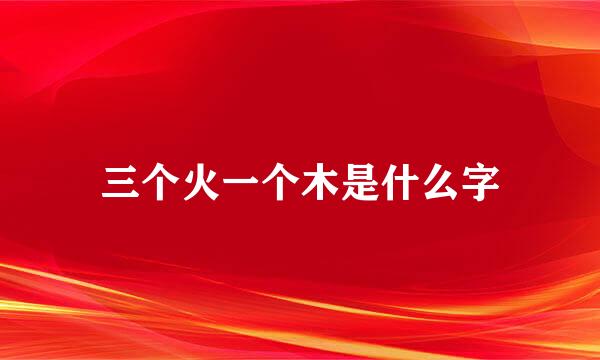 三个火一个木是什么字